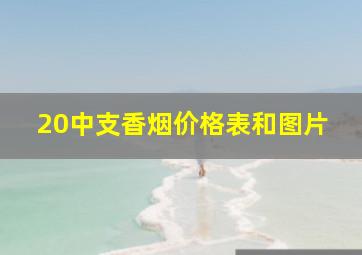 20中支香烟价格表和图片